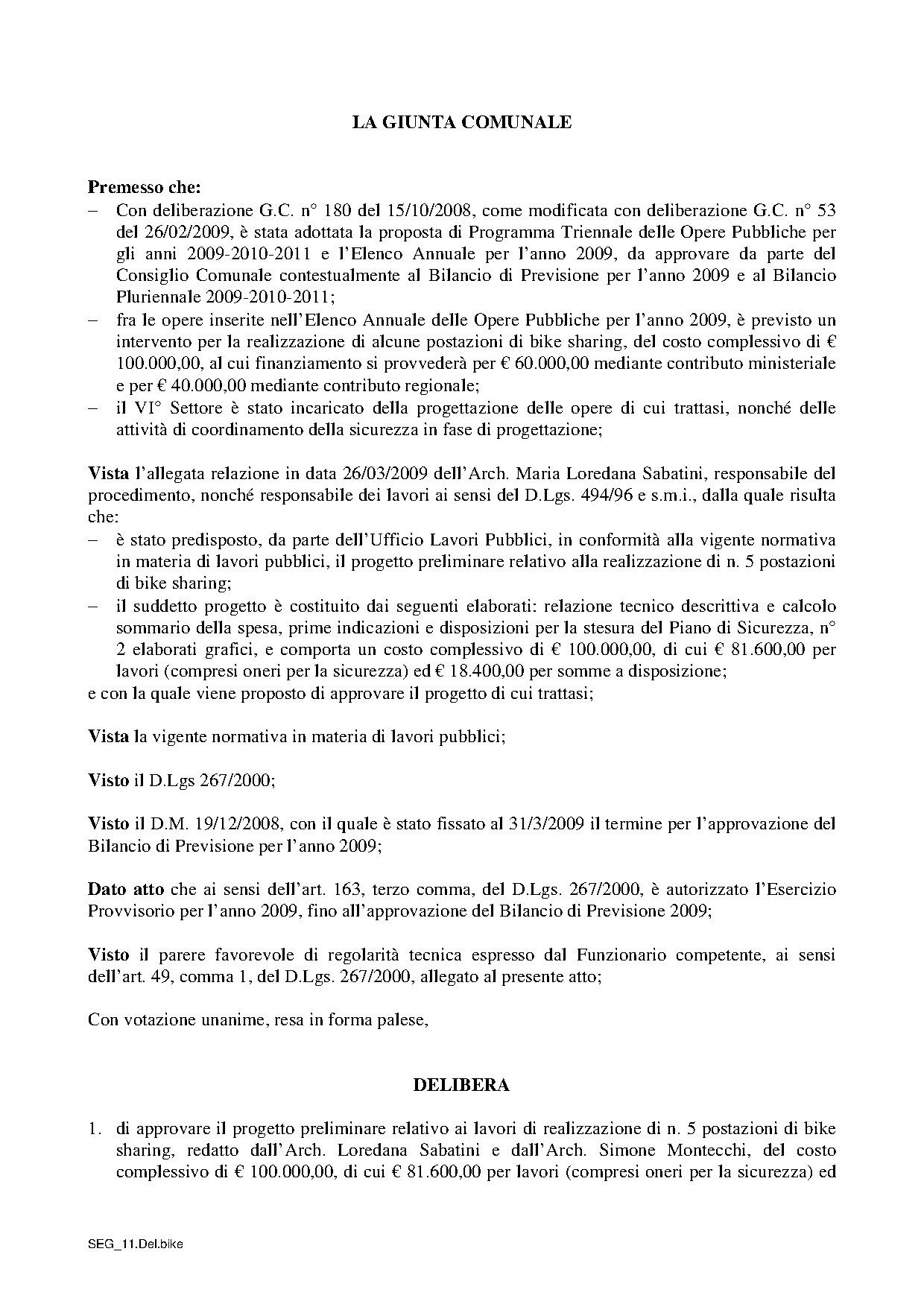 LA GIUNTA COMUNALE

Premesso che:

– Con deliberazione G.C. n° 180 del 15/10/2008, come modificata con deliberazione G.C. n° 53 del 26/02/2009, è stata adottata la proposta di Programma Triennale delle Opere Pubbliche per gli anni 2009-2010-2011 e l'Elenco Annuale per l'anno 2009, da approvare da parte del Consiglio Comunale contestualmente al Bilancio di Previsione per l'anno 2009 e al Bilancio Pluriennale 2009-2010-2011;
– fra le opere inserite nell'Elenco Annuale delle Opere Pubbliche per l'anno 2009, è previsto un intervento per la realizzazione di alcune postazioni di bike sharing, del costo complessivo di € 100.000,00, al cui finanziamento si provvederà per € 60.000,00 mediante contributo ministeriale e per € 40.000,00 mediante contributo regionale;
– il VI° Settore è stato incaricato della progettazione delle opere di cui trattasi, nonché delle attività di coordinamento della sicurezza in fase di progettazione;

Vista l'allegata relazione in data 26/03/2009 dell'Arch. Maria Loredana Sabatini, responsabile del procedimento, nonché responsabile dei lavori ai sensi del D.Lgs. 494/96 e s.m.i., dalla quale risulta che:
– è stato predisposto, da parte dell'Ufficio Lavori Pubblici, in conformità alla vigente normativa in materia di lavori pubblici, il progetto preliminare relativo alla realizzazione di n. 5 postazioni di bike sharing;
– il suddetto progetto è costituito dai seguenti elaborati: relazione tecnico descrittiva e calcolo sommario della spesa, prime indicazioni e disposizioni per la stesura del Piano di Sicurezza, n° 2 elaborati grafici, e comporta un costo complessivo di € 100.000,00, di cui € 81.600,00 per lavori (compresi oneri per la sicurezza) ed € 18.400,00 per somme a disposizione;
e con la quale viene proposto di approvare il progetto di cui trattasi;

Vista la vigente normativa in materia di lavori pubblici;

Visto il D.Lgs 267/2000;

Visto il D.M. 19/12/2008, con il quale è stato fissato al 31/3/2009 il termine per l'approvazione del Bilancio di Previsione per l'anno 2009;

Dato atto che ai sensi dell'art. 163, terzo comma, del D.Lgs. 267/2000, è autorizzato l'Esercizio Provvisorio per l'anno 2009, fino all'approvazione del Bilancio di Previsione 2009;

Visto il parere favorevole di regolarità tecnica espresso dal Funzionario competente, ai sensi dell'art. 49, comma 1, del D.Lgs. 267/2000, allegato al presente atto;

Con votazione unanime, resa in forma palese,

DELIBERA

1. di approvare il progetto preliminare relativo ai lavori di realizzazione di n. 5 postazioni di bike sharing, redatto dall'Arch. Loredana Sabatini e dall'Arch. Simone Montecchi, del costo complessivo di € 100.000,00, di cui € 81.600,00 per lavori (compresi oneri per la sicurezza) ed

SEG_11.Del.bike